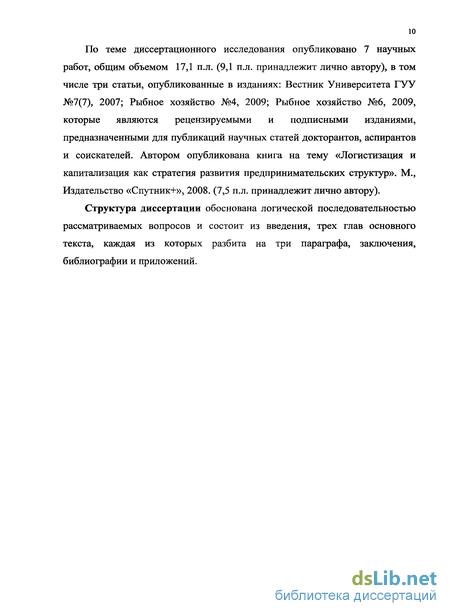 10

По теме диссертационного исследования опубликовано 7 научных работ, общим объемом 17,1 п.л. (9,1 п.л. принадлежит лично автору), в том числе три статьи, опубликованные в изданиях: Вестник Университета ГУУ №7(7), 2007; Рыбное хозяйство №4, 2009; Рыбное хозяйство №6, 2009, которые являются рецензируемыми и подписными изданиями, предназначенными для публикаций научных статей докторантов, аспирантов и соискателей. Автором опубликована книга на тему «Логистизация и капитализация как стратегия развития предпринимательских структур». М., Издательство «Спутник+», 2008. (7,5 п.л. принадлежит лично автору).

Структура диссертации обоснована логической последовательностью рассматриваемых вопросов и состоит из введения, трех глав основного текста, каждая из которых разбита на три параграфа, заключения, библиографии и приложений.

dsLib.net
библиотека диссертаций